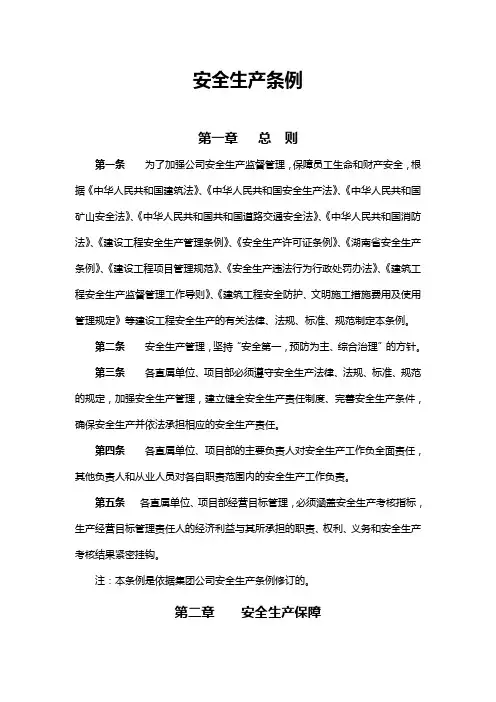 安全生产条例

第一章 总 则

第一条 为了加强公司安全生产监督管理，保障员工生命和财产安全，根据《中华人民共和国建筑法》、《中华人民共和国安全生产法》、《中华人民共和国矿山安全法》、《中华人民共和国共和国道路交通安全法》、《中华人民共和国消防法》、《建设工程安全生产管理条例》、《安全生产许可证条例》、《湖南省安全生产条例》、《建设工程项目管理规范》、《安全生产违法行为行政处罚办法》、《建筑工程安全生产监督管理工作导则》、《建筑工程安全防护、文明施工措施费用及使用管理规定》等建设工程安全生产的有关法律、法规、标准、规范制定本条例。

第二条 安全生产管理，坚持“安全第一，预防为主、综合治理”的方针。

第三条 各直属单位、项目部必须遵守安全生产法律、法规、标准、规范的规定，加强安全生产管理，建立健全安全生产责任制度、完善安全生产条件，确保安全生产并依法承担相应的安全生产责任。

第四条 各直属单位、项目部的主要负责人对安全生产工作负全面责任，其他负责人和从业人员对各自职责范围内的安全生产工作负责。

第五条 各直属单位、项目部经营目标管理，必须涵盖安全生产考核指标，生产经营目标管理责任人的经济利益与其所承担的职责、权利、义务和安全生产考核结果紧密挂钩。

注：本条例是依据集团公司安全生产条例修订的。

第二章 安全生产保障